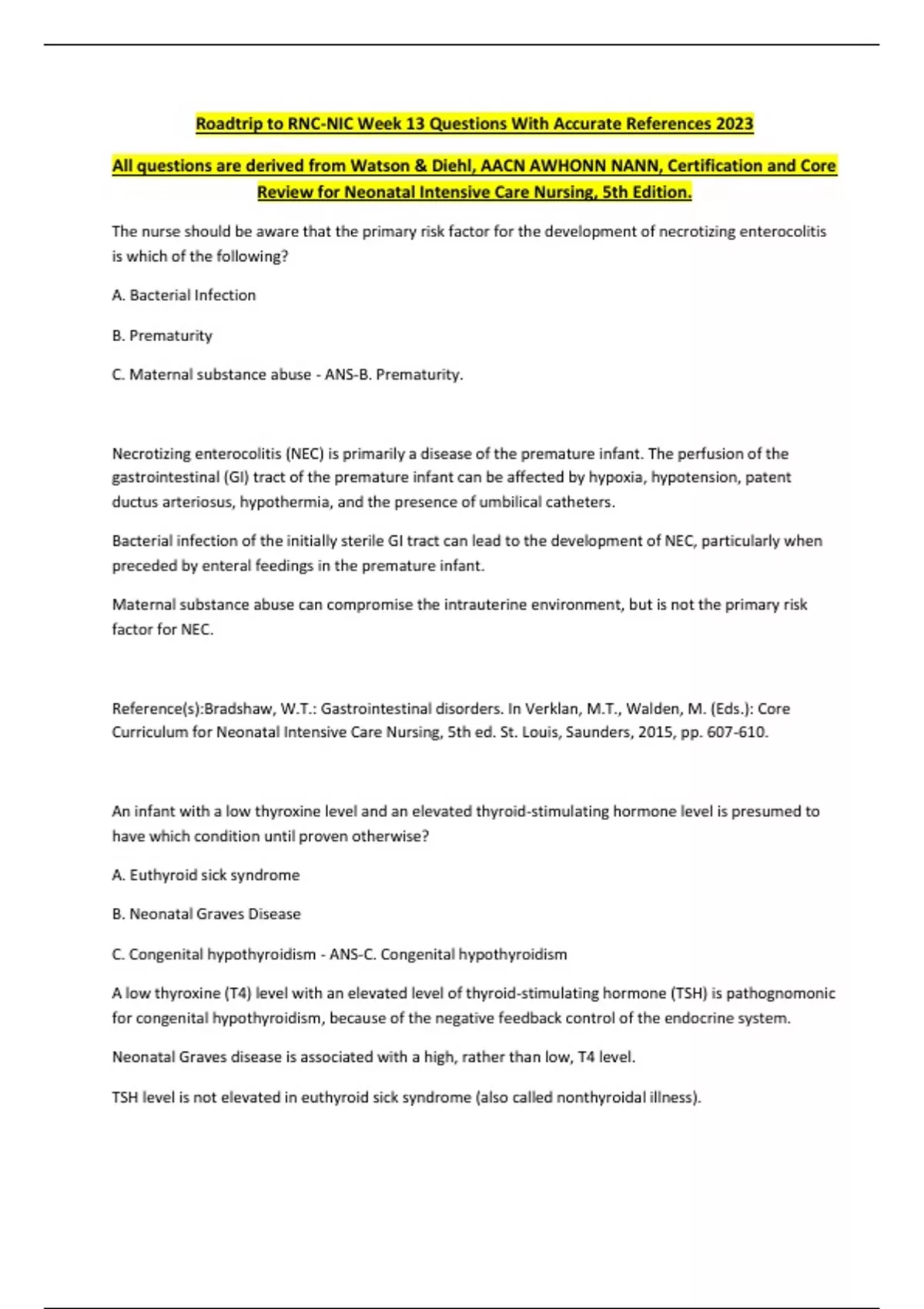 Roadtrip to RNC-NIC Week 13 Questions With Accurate References 2023

All questions are derived from Watson & Diehl, AACN AWHONN NANN, Certification and Core Review for Neonatal Intensive Care Nursing, 5th Edition.

The nurse should be aware that the primary risk factor for the development of necrotizing enterocolitis is which of the following?

A. Bacterial Infection

B. Prematurity

C. Maternal substance abuse - ANS-B. Prematurity.

Necrotizing enterocolitis (NEC) is primarily a disease of the premature infant. The perfusion of the gastrointestinal (GI) tract of the premature infant can be affected by hypoxia, hypotension, patent ductus arteriosus, hypothermia, and the presence of umbilical catheters.

Bacterial infection of the initially sterile GI tract can lead to the development of NEC, particularly when preceded by enteral feedings in the premature infant.

Maternal substance abuse can compromise the intrauterine environment, but is not the primary risk factor for NEC.

Reference(s):Bradshaw, W.T.: Gastrointestinal disorders. In Verklan, M.T., Walden, M. (Eds.): Core Curriculum for Neonatal Intensive Care Nursing, 5th ed. St. Louis, Saunders, 2015, pp. 607-610.

An infant with a low thyroxine level and an elevated thyroid-stimulating hormone level is presumed to have which condition until proven otherwise?

A. Euthyroid sick syndrome

B. Neonatal Graves Disease

C. Congenital hypothyroidism - ANS-C. Congenital hypothyroidism

A low thyroxine (T4) level with an elevated level of thyroid-stimulating hormone (TSH) is pathognomonic for congenital hypothyroidism, because of the negative feedback control of the endocrine system.

Neonatal Graves disease is associated with a high, rather than low, T4 level.

TSH level is not elevated in euthyroid sick syndrome (also called nonthyroidal illness).